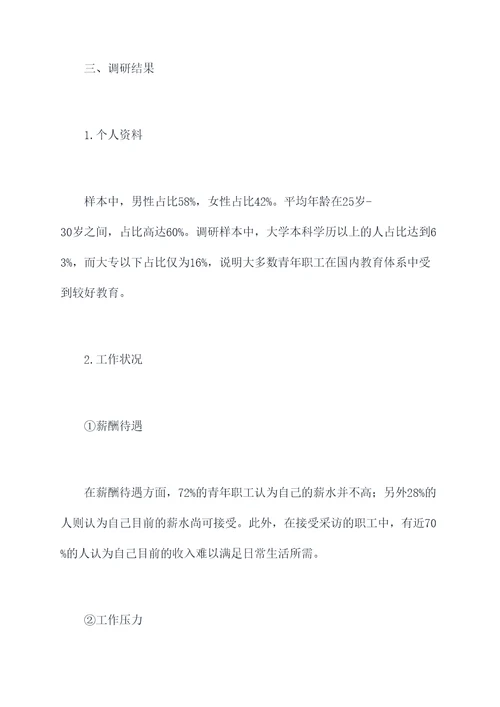 三、调研结果

1.个人资料

样本中，男性占比58%，女性占比42%。平均年龄在25岁-30岁之间，占比高达60%。调研样本中，大学本科学历以上的人占比达到63%，而大专以下占比仅为16%，说明大多数青年职工在国内教育体系中受到较好教育。

2.工作状况

①薪酬待遇

在薪酬待遇方面，72%的青年职工认为自己的薪水并不高；另外28%的人则认为自己目前的薪水尚可接受。此外，在接受采访的职工中，有近70%的人认为自己目前的收入难以满足日常生活所需。

②工作压力